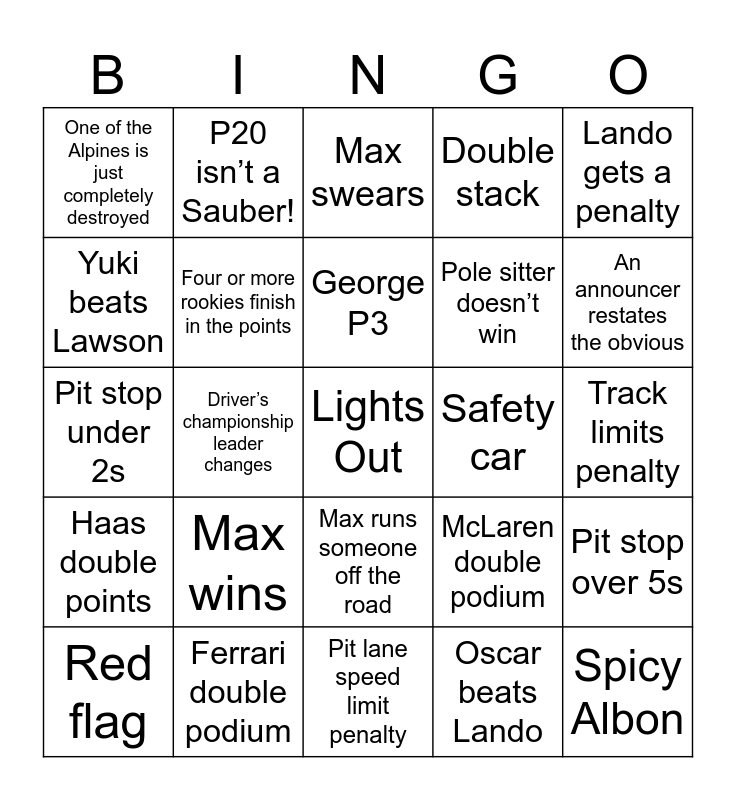 | B | I | N | G | O |
|---|---|---|---|---|
| One of the Alpines is just completely destroyed | P20 isn't a Sauber! | Max swears | Double stack | Lando gets a penalty |
| Yuki beats Lawson | Four or more rookies finish in the points | George P3 | Pole sitter doesn't win | An announcer restates the obvious |
| Pit stop under 2s | Driver's championship leader changes | Lights Out | Safety car | Track limits penalty |
| Haas double points | Max wins | Max runs someone off the road | McLaren double podium | Pit stop over 5s |
| Red flag | Ferrari double podium | Pit lane speed limit penalty | Oscar beats Lando | Spicy Albon |